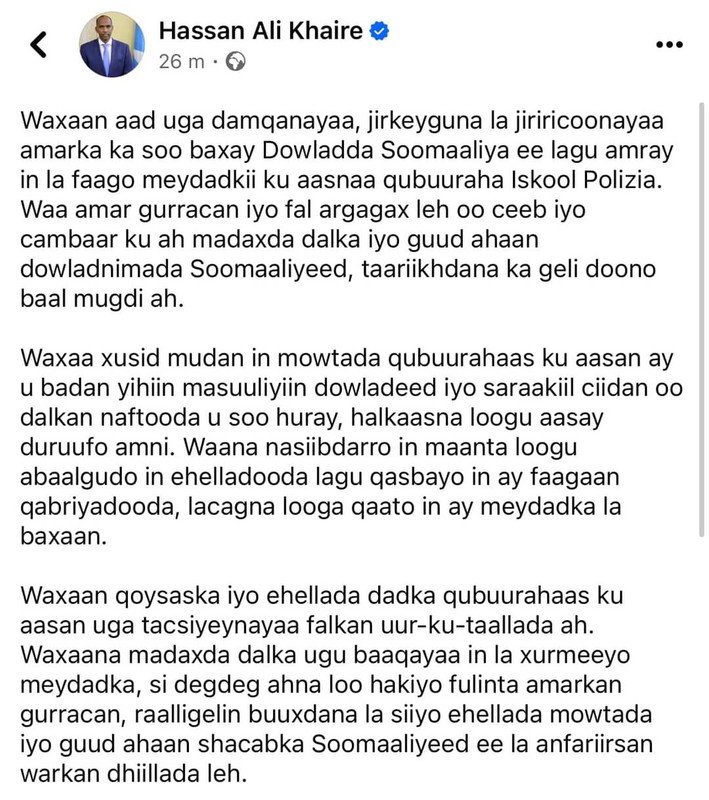 Hassan Ali Khaire
26 m ·

Waxaan aad uga damqanayaa, jirkeyguna la jiriricoonayaa amarka ka soo baxay Dowladda Soomaaliya ee lagu amray in la faago meydadkii ku aasnaa qubuuraha Iskool Polizia. Waa amar gurracan iyo fal argagax leh oo ceeb iyo cambaar ku ah madaxda dalka iyo guud ahaan dowladnimada Soomaaliyeed, taariikhdana ka geli doono baal mugdi ah.

Waxaa xusid mudan in mowtada qubuurahaas ku aasan ay u badan yihiin masuuliyiin dowladeed iyo saraakiil ciidan oo dalkan naftooda u soo huray, halkaasna loogu aasay duruufo amni. Waana nasiibdarro in maanta loogu abaalgudo in ehelladooda lagu qasbayo in ay faagaan qabriyadooda, lacagna looga qaato in ay meydadka la baxaan.

Waxaan qoysaska iyo ehellada dadka qubuurahaas ku aasan uga tacsiyeynayaa falkan uur-ku-taallada ah. Waxaana madaxda dalka ugu baaqayaa in la xurmeeyo meydadka, si degdeg ahna loo hakiyo fulinta amarkan gurracan, raalligelin buuxdana la siiyo ehellada mowtada iyo guud ahaan shacabka Soomaaliyeed ee la anfariirsan warkan dhiillada leh.